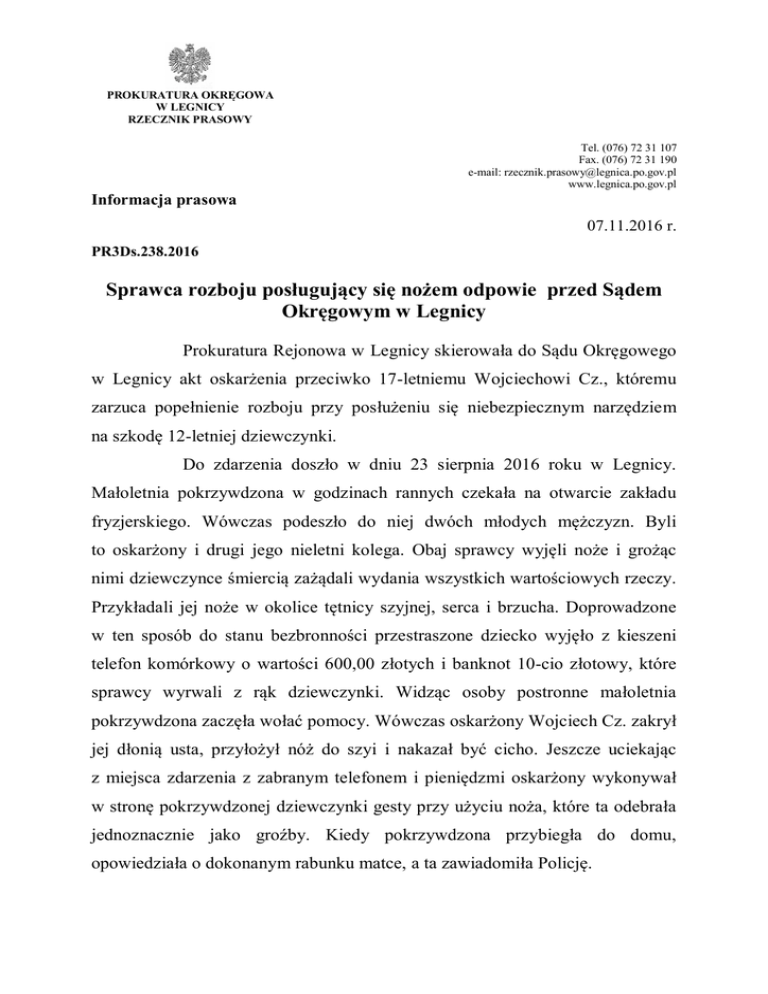 PROKURATURA OKRĘGOWA
W LEGNICY
RZECZNIK PRASOWY

Tel. (076) 72 31 107
Fax. (076) 72 31 190
e-mail: rzecznik.prasowy@legnica.po.gov.pl
www.legnica.po.gov.pl

Informacja prasowa

07.11.2016 r.

PR3Ds.238.2016

Sprawca rozboju posługujący się nożem odpowie przed Sądem Okręgowym w Legnicy

Prokuratura Rejonowa w Legnicy skierowała do Sądu Okręgowego w Legnicy akt oskarżenia przeciwko 17-letniemu Wojciechowi Cz., któremu zarzuca popełnienie rozboju przy posłużeniu się niebezpiecznym narzędziem na szkodę 12-letniej dziewczynki.

Do zdarzenia doszło w dniu 23 sierpnia 2016 roku w Legnicy. Małoletnia pokrzywdzona w godzinach rannych czekała na otwarcie zakładu fryzjerskiego. Wówczas podeszło do niej dwóch młodych mężczyzn. Byli to oskarżony i drugi jego nieletni kolega. Obaj sprawcy wyjęli noże i grożąc nimi dziewczynce śmiercią zażądali wydania wszystkich wartościowych rzeczy. Przykładali jej noże w okolice tętnicy szyjnej, serca i brzucha. Doprowadzone w ten sposób do stanu bezbronności przestraszone dziecko wyjęło z kieszeni telefon komórkowy o wartości 600,00 złotych i banknot 10-cio złotowy, które sprawcy wyrwali z rąk dziewczynki. Widząc osoby postronne małoletnia pokrzywdzona zaczęła wołać pomocy. Wówczas oskarżony Wojciech Cz. zakrył jej dłonią usta, przyłożył nóż do szyi i nakazał być cicho. Jeszcze uciekając z miejsca zdarzenia z zabranym telefonem i pieniędzmi oskarżony wykonywał w stronę pokrzywdzonej dziewczynki gesty przy użyciu noża, które ta odebrała jednoznacznie jako groźby. Kiedy pokrzywdzona przybiegła do domu, opowiedziała o dokonanym rabunku matce, a ta zawiadomiła Policję.